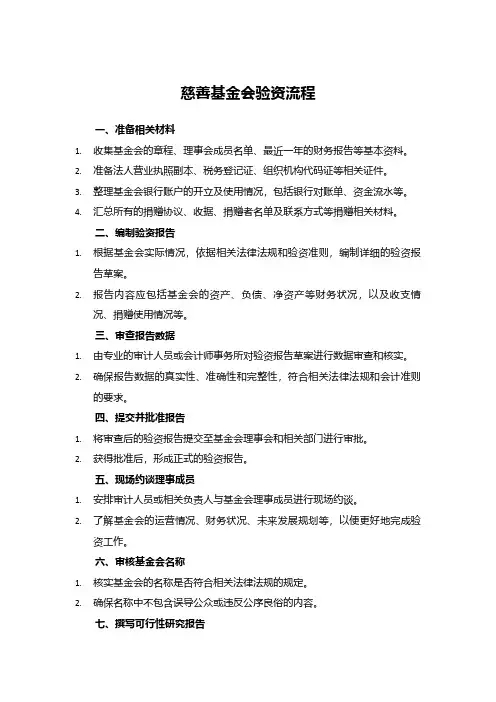 慈善基金会验资流程

一、准备相关材料

1. 收集基金会的章程、理事会成员名单、最近一年的财务报告等基本资料。
2. 准备法人营业执照副本、税务登记证、组织机构代码证等相关证件。
3. 整理基金会银行账户的开立及使用情况，包括银行对账单、资金流水等。
4. 汇总所有的捐赠协议、收据、捐赠者名单及联系方式等捐赠相关材料。

二、编制验资报告

1. 根据基金会实际情况，依据相关法律法规和验资准则，编制详细的验资报告草案。
2. 报告内容应包括基金会的资产、负债、净资产等财务状况，以及收支情况、捐赠使用情况等。

三、审查报告数据

1. 由专业的审计人员或会计师事务所对验资报告草案进行数据审查和核实。
2. 确保报告数据的真实性、准确性和完整性，符合相关法律法规和会计准则的要求。

四、提交并批准报告

1. 将审查后的验资报告提交至基金会理事会和相关部门进行审批。
2. 获得批准后，形成正式的验资报告。

五、现场约谈理事成员

1. 安排审计人员或相关负责人与基金会理事成员进行现场约谈。
2. 了解基金会的运营情况、财务状况、未来发展规划等，以便更好地完成验资工作。

六、审核基金会名称

1. 核实基金会的名称是否符合相关法律法规的规定。
2. 确保名称中不包含误导公众或违反公序良俗的内容。

七、撰写可行性研究报告